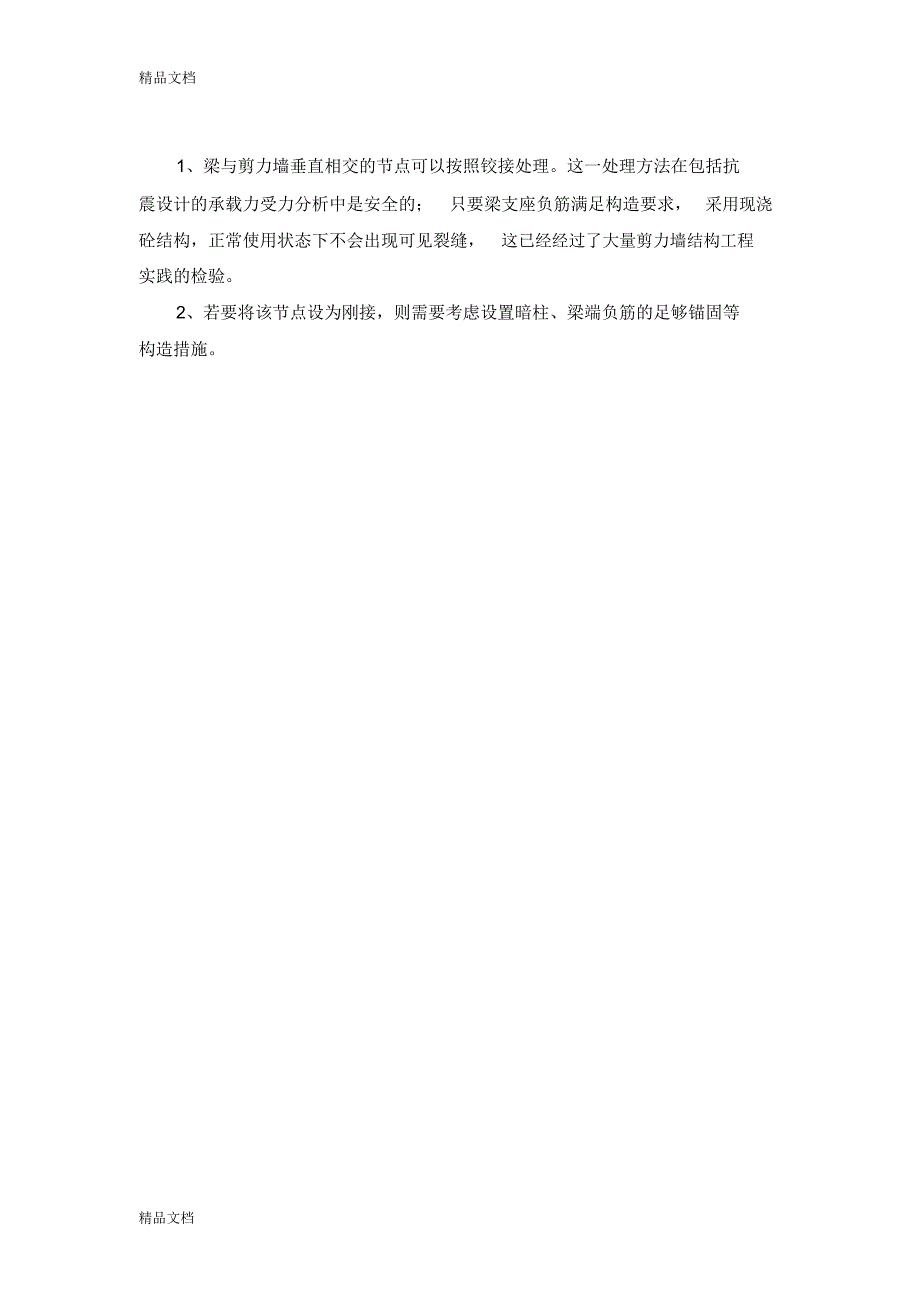 精品文档

1、梁与剪力墙垂直相交的节点可以按照铰接处理。这一处理方法在包括抗震设计的承载力受力分析中是安全的； 只要梁支座负筋满足构造要求， 采用现浇砼结构，正常使用状态下不会出现可见裂缝， 这已经经过了大量剪力墙结构工程实践的检验。

2、若要将该节点设为刚接，则需要考虑设置暗柱、梁端负筋的足够锚固等构造措施。

精品文档